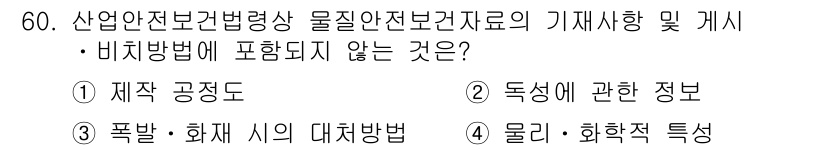 60. 산업안전보건법령상 물질안전보건자료의 기재사항 및 게시·비치방법에 포함되지 않는 것은?

① 제작 공정도
② 독성에 관한 정보
③ 폭발·화재 시의 대처방법
④ 물리·화학적 특성